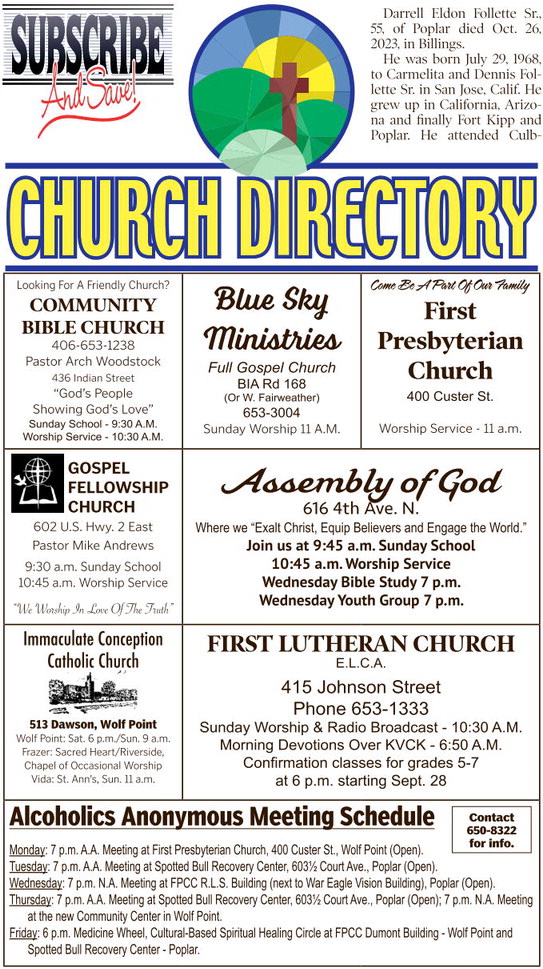 SUBSCRIBE
And Save!

Darrell Eldon Follette Sr., 55, of Poplar died Oct. 26, 2023, in Billings.

He was born July 29, 1968, to Carmelita and Dennis Follette Sr. in San Jose, Calif. He grew up in California, Arizona and finally Fort Kipp and Poplar. He attended Culb-

CHURCH DIRECTORY

Looking For A Friendly Church?
COMMUNITY BIBLE CHURCH
406-653-1238
Pastor Arch Woodstock
436 Indian Street
"God's People Showing God's Love"
Sunday School - 9:30 A.M.
Worship Service - 10:30 A.M.

Blue Sky Ministries
Full Gospel Church
BIA Rd 168
(Or W. Fairweather)
653-3004
Sunday Worship 11 A.M.

Come Be A Part Of Our Family
First Presbyterian Church
400 Custer St.
Worship Service - 11 a.m.

GOSPEL FELLOWSHIP CHURCH
602 U.S. Hwy. 2 East
Pastor Mike Andrews
9:30 a.m. Sunday School
10:45 a.m. Worship Service
"We Worship In Love Of The Truth"

Assembly of God
616 4th Ave. N.
Where we "Exalt Christ, Equip Believers and Engage the World."
Join us at 9:45 a.m. Sunday School
10:45 a.m. Worship Service
Wednesday Bible Study 7 p.m.
Wednesday Youth Group 7 p.m.

Immaculate Conception Catholic Church
513 Dawson, Wolf Point
Wolf Point: Sat. 6 p.m./Sun. 9 a.m.
Frazer: Sacred Heart/Riverside, Chapel of Occasional Worship
Vida: St. Ann's, Sun. 11 a.m.

FIRST LUTHERAN CHURCH
E.L.C.A.
415 Johnson Street
Phone 653-1333
Sunday Worship & Radio Broadcast - 10:30 A.M.
Morning Devotions Over KVCK - 6:50 A.M.
Confirmation classes for grades 5-7
at 6 p.m. starting Sept. 28

Alcoholics Anonymous Meeting Schedule
Contact 650-8322 for info.

Monday: 7 p.m. A.A. Meeting at First Presbyterian Church, 400 Custer St., Wolf Point (Open).
Tuesday: 7 p.m. A.A. Meeting at Spotted Bull Recovery Center, 603½ Court Ave., Poplar (Open).
Wednesday: 7 p.m. N.A. Meeting at FPCC R.L.S. Building (next to War Eagle Vision Building), Poplar (Open).
Thursday: 7 p.m. A.A. Meeting at Spotted Bull Recovery Center, 603½ Court Ave., Poplar (Open); 7 p.m. N.A. Meeting at the new Community Center in Wolf Point.
Friday: 6 p.m. Medicine Wheel, Cultural-Based Spiritual Healing Circle at FPCC Dumont Building - Wolf Point and Spotted Bull Recovery Center - Poplar.